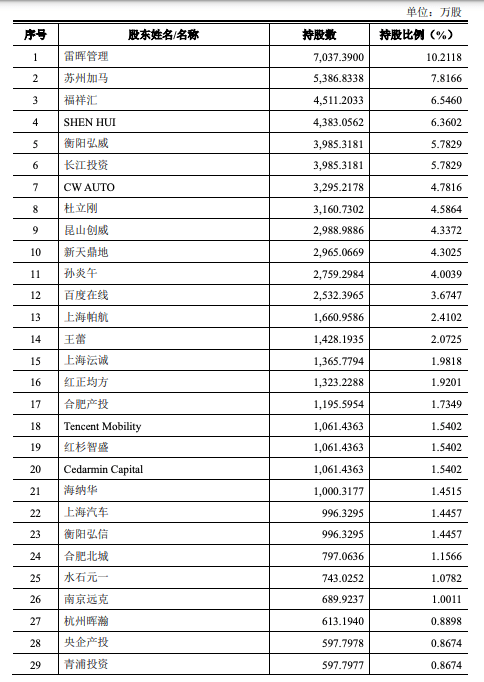 单位：万股

| 序号 | 股东姓名/名称 | 持股数 | 持股比例（%） |
|---|---|---|---|
| 1 | 雷晖管理 | 7,037.3900 | 10.2118 |
| 2 | 苏州加马 | 5,386.8338 | 7.8166 |
| 3 | 福祥汇 | 4,511.2033 | 6.5460 |
| 4 | SHEN HUI | 4,383.0562 | 6.3602 |
| 5 | 衡阳弘威 | 3,985.3181 | 5.7829 |
| 6 | 长江投资 | 3,985.3181 | 5.7829 |
| 7 | CW AUTO | 3,295.2178 | 4.7816 |
| 8 | 杜立刚 | 3,160.7302 | 4.5864 |
| 9 | 昆山创威 | 2,988.9886 | 4.3372 |
| 10 | 新天鼎地 | 2,965.0669 | 4.3025 |
| 11 | 孙炎午 | 2,759.2984 | 4.0039 |
| 12 | 百度在线 | 2,532.3965 | 3.6747 |
| 13 | 上海帕航 | 1,660.9586 | 2.4102 |
| 14 | 王蕾 | 1,428.1935 | 2.0725 |
| 15 | 上海沄诚 | 1,365.7794 | 1.9818 |
| 16 | 红正均方 | 1,323.2288 | 1.9201 |
| 17 | 合肥产投 | 1,195.5954 | 1.7349 |
| 18 | Tencent Mobility | 1,061.4363 | 1.5402 |
| 19 | 红杉智盛 | 1,061.4363 | 1.5402 |
| 20 | Cedarmin Capital | 1,061.4363 | 1.5402 |
| 21 | 海纳华 | 1,000.3177 | 1.4515 |
| 22 | 上海汽车 | 996.3295 | 1.4457 |
| 23 | 衡阳弘信 | 996.3295 | 1.4457 |
| 24 | 合肥北城 | 797.0636 | 1.1566 |
| 25 | 水石元一 | 743.0252 | 1.0782 |
| 26 | 南京远克 | 689.9237 | 1.0011 |
| 27 | 杭州晖瀚 | 613.1940 | 0.8898 |
| 28 | 央企产投 | 597.7978 | 0.8674 |
| 29 | 青浦投资 | 597.7977 | 0.8674 |